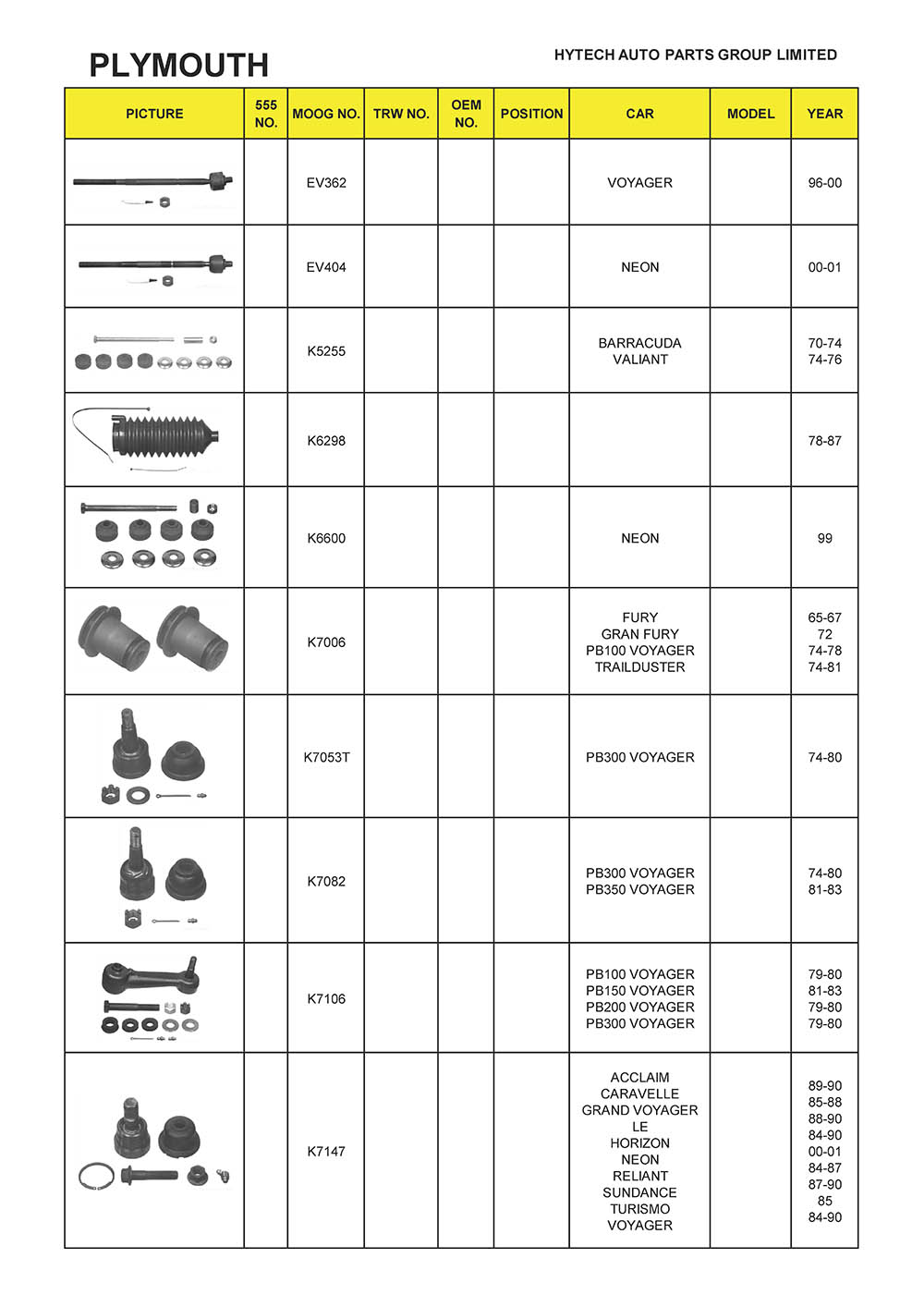 PLYMOUTH

HYTECH AUTO PARTS GROUP LIMITED

| PICTURE | 555 NO. | MOOG NO. | TRW NO. | OEM NO. | POSITION | CAR | MODEL | YEAR |
|---|---|---|---|---|---|---|---|---|
| | | EV362 | | | | VOYAGER | | 96-00 |
| | | EV404 | | | | NEON | | 00-01 |
| | | K5255 | | | | BARRACUDA VALIANT | | 70-74 74-76 |
| | | K6298 | | | | | | 78-87 |
| | | K6600 | | | | NEON | | 99 |
| | | K7006 | | | | FURY GRAN FURY PB100 VOYAGER TRAILDUSTER | | 65-67 72 74-78 74-81 |
| | | K7053T | | | | PB300 VOYAGER | | 74-80 |
| | | K7082 | | | | PB300 VOYAGER PB350 VOYAGER | | 74-80 81-83 |
| | | K7106 | | | | PB100 VOYAGER PB150 VOYAGER PB200 VOYAGER PB300 VOYAGER | | 79-80 81-83 79-80 79-80 |
| | | K7147 | | | | ACCLAIM CARAVELLE GRAND VOYAGER LE HORIZON NEON RELIANT SUNDANCE TURISMO VOYAGER | | 89-90 85-88 88-90 84-90 00-01 84-87 87-90 85 84-90 |